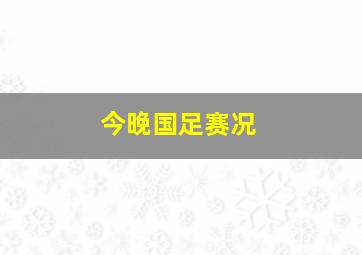 今晚国足赛况